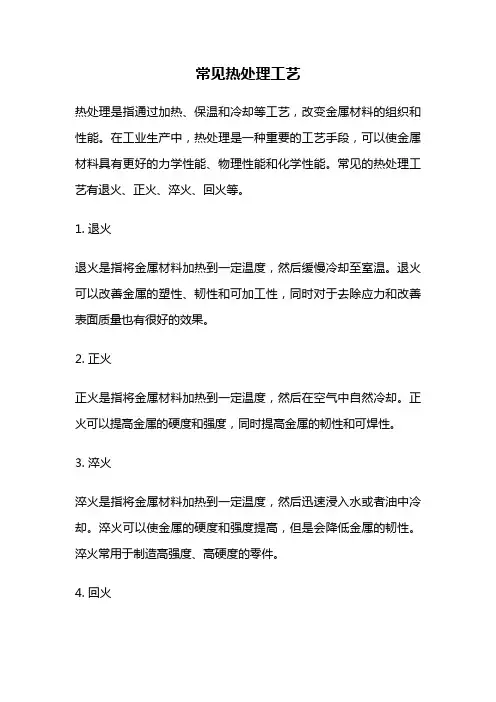 常见热处理工艺

热处理是指通过加热、保温和冷却等工艺，改变金属材料的组织和性能。在工业生产中，热处理是一种重要的工艺手段，可以使金属材料具有更好的力学性能、物理性能和化学性能。常见的热处理工艺有退火、正火、淬火、回火等。

1. 退火

退火是指将金属材料加热到一定温度，然后缓慢冷却至室温。退火可以改善金属的塑性、韧性和可加工性，同时对于去除应力和改善表面质量也有很好的效果。

2. 正火

正火是指将金属材料加热到一定温度，然后在空气中自然冷却。正火可以提高金属的硬度和强度，同时提高金属的韧性和可焊性。

3. 淬火

淬火是指将金属材料加热到一定温度，然后迅速浸入水或者油中冷却。淬火可以使金属的硬度和强度提高，但是会降低金属的韧性。淬火常用于制造高强度、高硬度的零件。

4. 回火